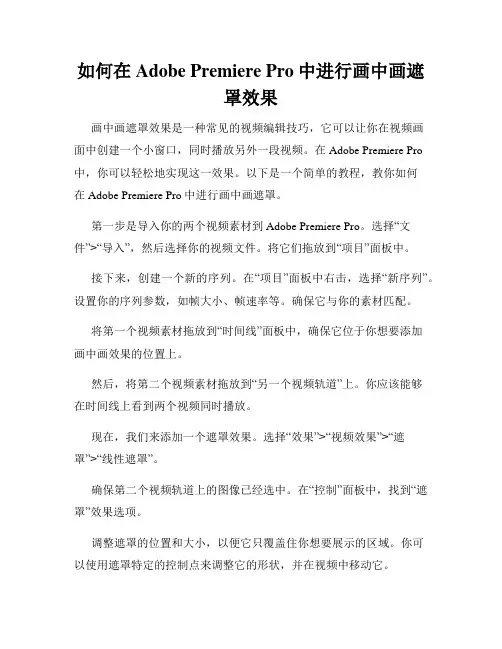 如何在 Adobe Premiere Pro 中进行画中画遮罩效果

画中画遮罩效果是一种常见的视频编辑技巧，它可以让你在视频画面中创建一个小窗口，同时播放另外一段视频。在 Adobe Premiere Pro 中，你可以轻松地实现这一效果。以下是一个简单的教程，教你如何在 Adobe Premiere Pro 中进行画中画遮罩。

第一步是导入你的两个视频素材到 Adobe Premiere Pro。选择“文件”>“导入”，然后选择你的视频文件。将它们拖放到“项目”面板中。

接下来，创建一个新的序列。在“项目”面板中右击，选择“新序列”。设置你的序列参数，如帧大小、帧速率等。确保它与你的素材匹配。

将第一个视频素材拖放到“时间线”面板中，确保它位于你想要添加画中画效果的位置上。

然后，将第二个视频素材拖放到“另一个视频轨道”上。你应该能够在时间线上看到两个视频同时播放。

现在，我们来添加一个遮罩效果。选择“效果”>“视频效果”>“遮罩”>“线性遮罩”。

确保第二个视频轨道上的图像已经选中。在“控制”面板中，找到“遮罩”效果选项。

调整遮罩的位置和大小，以便它只覆盖住你想要展示的区域。你可以使用遮罩特定的控制点来调整它的形状，并在视频中移动它。